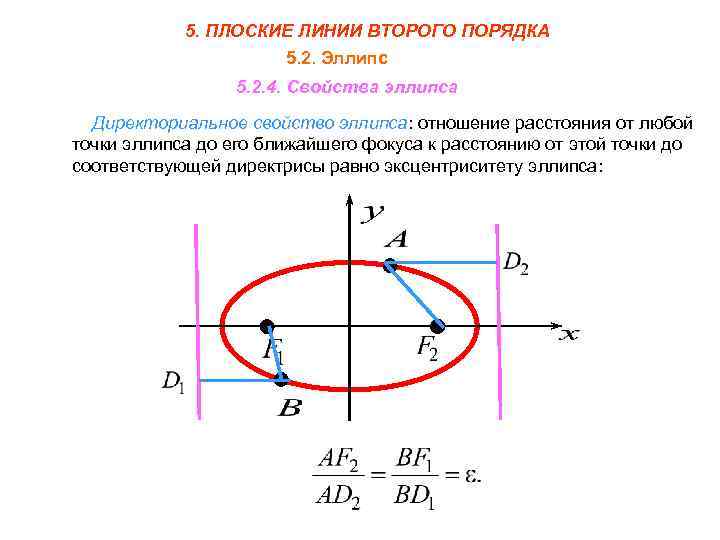 5. ПЛОСКИЕ ЛИНИИ ВТОРОГО ПОРЯДКА

5.2. Эллипс

5.2.4. Свойства эллипса

Директориальное свойство эллипса: отношение расстояния от любой точки эллипса до его ближайшего фокуса к расстоянию от этой точки до соответствующей директрисы равно эксцентриситету эллипса:

$y$
$A$
$D_2$
$F_1$
$F_2$
$x$
$D_1$
$B$

$\frac{AF_2}{AD_2} = \frac{BF_1}{BD_1} = \varepsilon.$